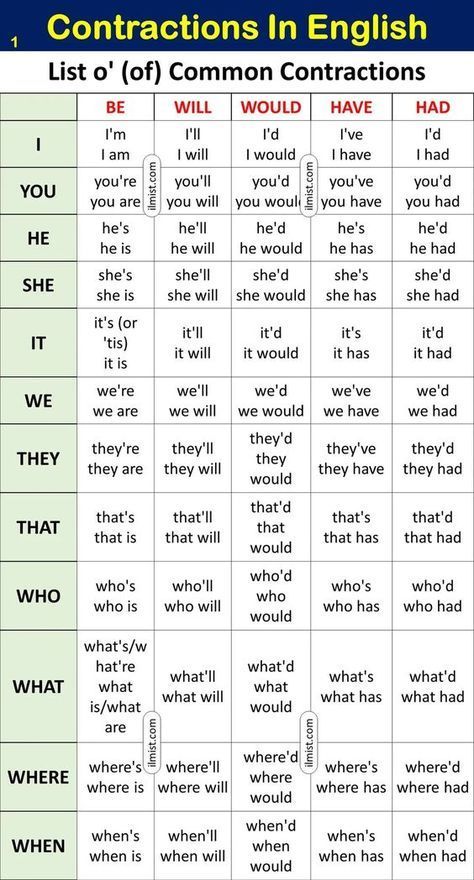 1 Contractions In English

List o' (of) Common Contractions

| | BE | WILL | WOULD | HAVE | HAD |
|---|---|---|---|---|---|
| I | I'm I am | I'll I will | I'd I would | I've I have | I'd I had |
| YOU | you're you are | you'll you will | you'd you would | you've you have | you'd you had |
| HE | he's he is | he'll he will | he'd he would | he's he has | he'd he had |
| SHE | she's she is | she'll she will | she'd she would | she's she has | she'd she had |
| IT | it's (or 'tis) it is | it'll it will | it'd it would | it's it has | it'd it had |
| WE | we're we are | we'll we will | we'd we would | we've we have | we'd we had |
| THEY | they're they are | they'll they will | they'd they would | they've they have | they'd they had |
| THAT | that's that is | that'll that will | that'd that would | that's that has | that'd that had |
| WHO | who's who is | who'll who will | who'd who would | who's who has | who'd who had |
| WHAT | what's/what're what is/what are | what'll what will | what'd what would | what's what has | what'd what had |
| WHERE | where's where is | where'll where will | where'd where would | where's where has | where'd where had |
| WHEN | when's when is | when'll when will | when'd when would | when's when has | when'd when had |

ilmist.com ilmist.com ilmist.com ilmist.com